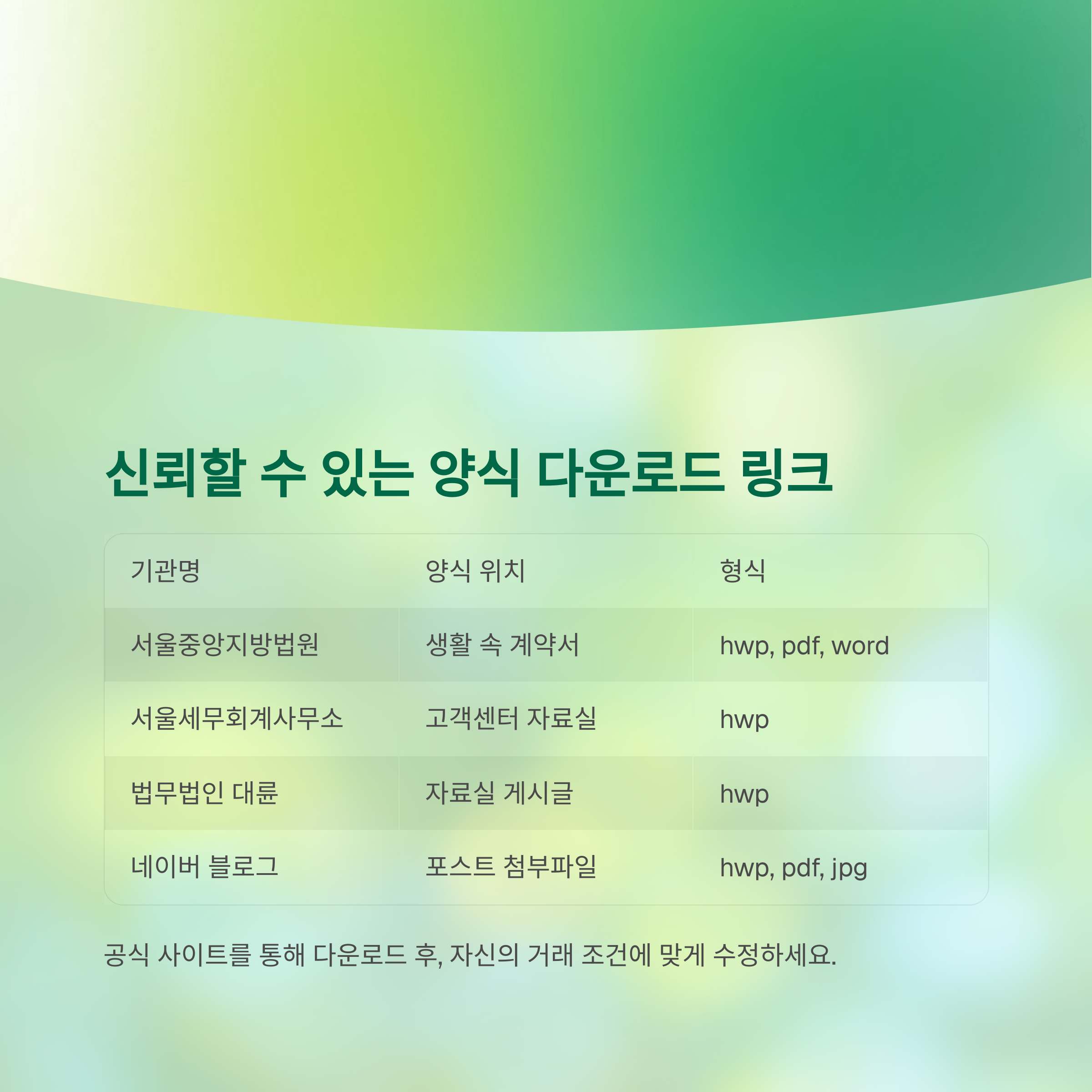 신뢰할 수 있는 양식 다운로드 링크

| 기관명 | 양식 위치 | 형식 |
|---|---|---|
| 서울중앙지방법원 | 생활 속 계약서 | hwp, pdf, word |
| 서울세무회계사무소 | 고객센터 자료실 | hwp |
| 법무법인 대륜 | 자료실 게시글 | hwp |
| 네이버 블로그 | 포스트 첨부파일 | hwp, pdf, jpg |

공식 사이트를 통해 다운로드 후, 자신의 거래 조건에 맞게 수정하세요.